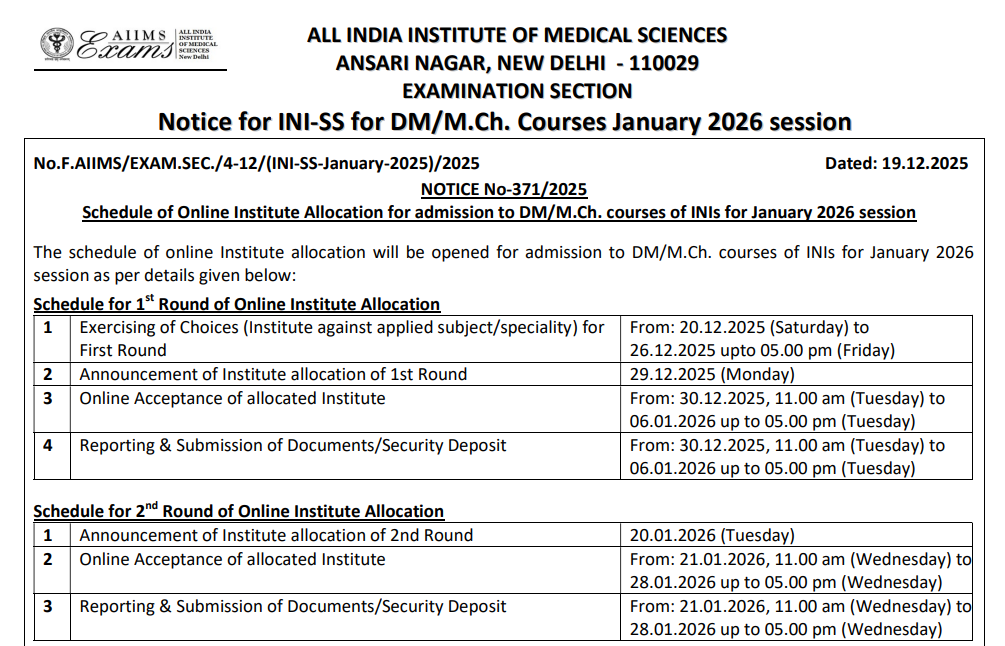 AIIMS Exams ALL INDIA INSTITUTE OF MEDICAL SCIENCES New Delhi

ALL INDIA INSTITUTE OF MEDICAL SCIENCES
ANSARI NAGAR, NEW DELHI - 110029
EXAMINATION SECTION
Notice for INI-SS for DM/M.Ch. Courses January 2026 session

No.F.AIIMS/EXAM.SEC./4-12/(INI-SS-January-2025)/2025 Dated: 19.12.2025

NOTICE No-371/2025
Schedule of Online Institute Allocation for admission to DM/M.Ch. courses of INIs for January 2026 session

The schedule of online Institute allocation will be opened for admission to DM/M.Ch. courses of INIs for January 2026 session as per details given below:

Schedule for 1$^{st}$ Round of Online Institute Allocation

| 1 | Exercising of Choices (Institute against applied subject/speciality) for First Round | From: 20.12.2025 (Saturday) to 26.12.2025 upto 05.00 pm (Friday) |
|---|---|---|
| 2 | Announcement of Institute allocation of 1st Round | 29.12.2025 (Monday) |
| 3 | Online Acceptance of allocated Institute | From: 30.12.2025, 11.00 am (Tuesday) to 06.01.2026 up to 05.00 pm (Tuesday) |
| 4 | Reporting & Submission of Documents/Security Deposit | From: 30.12.2025, 11.00 am (Tuesday) to 06.01.2026 up to 05.00 pm (Tuesday) |

Schedule for 2$^{nd}$ Round of Online Institute Allocation

| 1 | Announcement of Institute allocation of 2nd Round | 20.01.2026 (Tuesday) |
|---|---|---|
| 2 | Online Acceptance of allocated Institute | From: 21.01.2026, 11.00 am (Wednesday) to 28.01.2026 up to 05.00 pm (Wednesday) |
| 3 | Reporting & Submission of Documents/Security Deposit | From: 21.01.2026, 11.00 am (Wednesday) to 28.01.2026 up to 05.00 pm (Wednesday) |